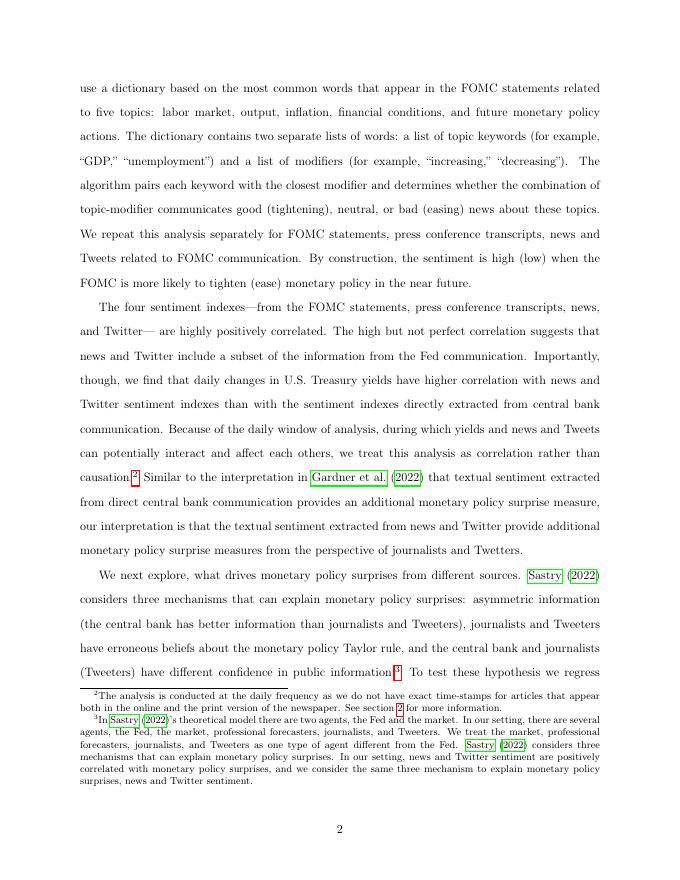 use a dictionary based on the most common words that appear in the FOMC statements related to five topics: labor market, output, inflation, financial conditions, and future monetary policy actions. The dictionary contains two separate lists of words: a list of topic keywords (for example, "GDP," "unemployment") and a list of modifiers (for example, "increasing," "decreasing"). The algorithm pairs each keyword with the closest modifier and determines whether the combination of topic-modifier communicates good (tightening), neutral, or bad (easing) news about these topics. We repeat this analysis separately for FOMC statements, press conference transcripts, news and Tweets related to FOMC communication. By construction, the sentiment is high (low) when the FOMC is more likely to tighten (ease) monetary policy in the near future.

The four sentiment indexes—from the FOMC statements, press conference transcripts, news, and Twitter— are highly positively correlated. The high but not perfect correlation suggests that news and Twitter include a subset of the information from the Fed communication. Importantly, though, we find that daily changes in U.S. Treasury yields have higher correlation with news and Twitter sentiment indexes than with the sentiment indexes directly extracted from central bank communication. Because of the daily window of analysis, during which yields and news and Tweets can potentially interact and affect each others, we treat this analysis as correlation rather than causation.$^2$ Similar to the interpretation in Gardner et al. (2022) that textual sentiment extracted from direct central bank communication provides an additional monetary policy surprise measure, our interpretation is that the textual sentiment extracted from news and Twitter provide additional monetary policy surprise measures from the perspective of journalists and Twetters.

We next explore, what drives monetary policy surprises from different sources. Sastry (2022) considers three mechanisms that can explain monetary policy surprises: asymmetric information (the central bank has better information than journalists and Tweeters), journalists and Tweeters have erroneous beliefs about the monetary policy Taylor rule, and the central bank and journalists (Tweeters) have different confidence in public information.$^3$ To test these hypothesis we regress

$^2$The analysis is conducted at the daily frequency as we do not have exact time-stamps for articles that appear both in the online and the print version of the newspaper. See section 2 for more information.

$^3$In Sastry (2022)'s theoretical model there are two agents, the Fed and the market. In our setting, there are several agents, the Fed, the market, professional forecasters, journalists, and Tweeters. We treat the market, professional forecasters, journalists, and Tweeters as one type of agent different from the Fed. Sastry (2022) considers three mechanisms that can explain monetary policy surprises. In our setting, news and Twitter sentiment are positively correlated with monetary policy surprises, and we consider the same three mechanism to explain monetary policy surprises, news and Twitter sentiment.

2